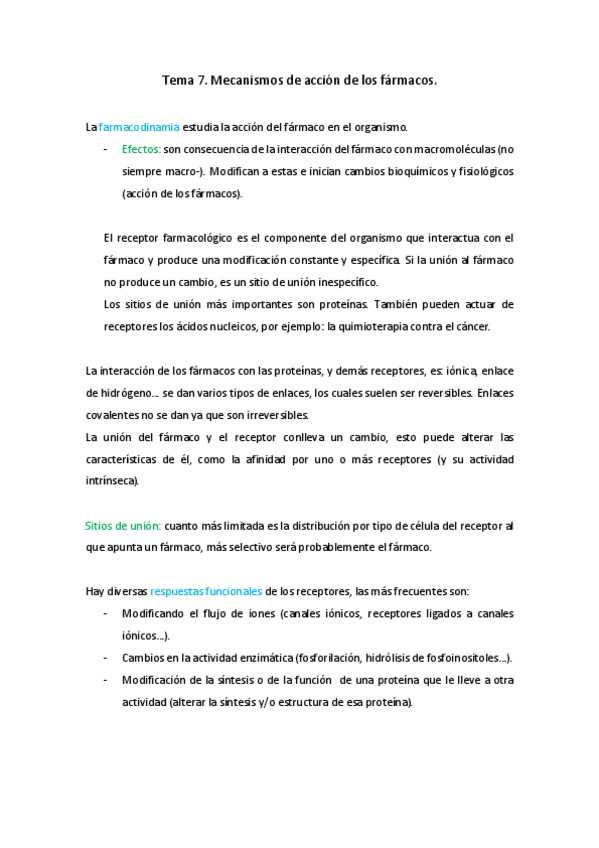 Tema 7. Mecanismos de acción de los fármacos.

La farmacodinamia estudia la acción del fármaco en el organismo.

- Efectos: son consecuencia de la interacción del fármaco con macromoléculas (no siempre macro-). Modifican a estas e inician cambios bioquímicos y fisiológicos (acción de los fármacos).

El receptor farmacológico es el componente del organismo que interactua con el fármaco y produce una modificación constante y específica. Si la unión al fármaco no produce un cambio, es un sitio de unión inespecífico.
Los sitios de unión más importantes son proteínas. También pueden actuar de receptores los ácidos nucleicos, por ejemplo: la quimioterapia contra el cáncer.

La interacción de los fármacos con las proteínas, y demás receptores, es: iónica, enlace de hidrógeno... se dan varios tipos de enlaces, los cuales suelen ser reversibles. Enlaces covalentes no se dan ya que son irreversibles.
La unión del fármaco y el receptor conlleva un cambio, esto puede alterar las características de él, como la afinidad por uno o más receptores (y su actividad intrínseca).

Sitios de unión: cuanto más limitada es la distribución por tipo de célula del receptor al que apunta un fármaco, más selectivo será probablemente el fármaco.

Hay diversas respuestas funcionales de los receptores, las más frecuentes son:

- Modificando el flujo de iones (canales iónicos, receptores ligados a canales iónicos...).
- Cambios en la actividad enzimática (fosforilación, hidrólisis de fosfoinositoles...).
- Modificación de la síntesis o de la función de una proteína que le lleve a otra actividad (alterar la síntesis y/o estructura de esa proteína).